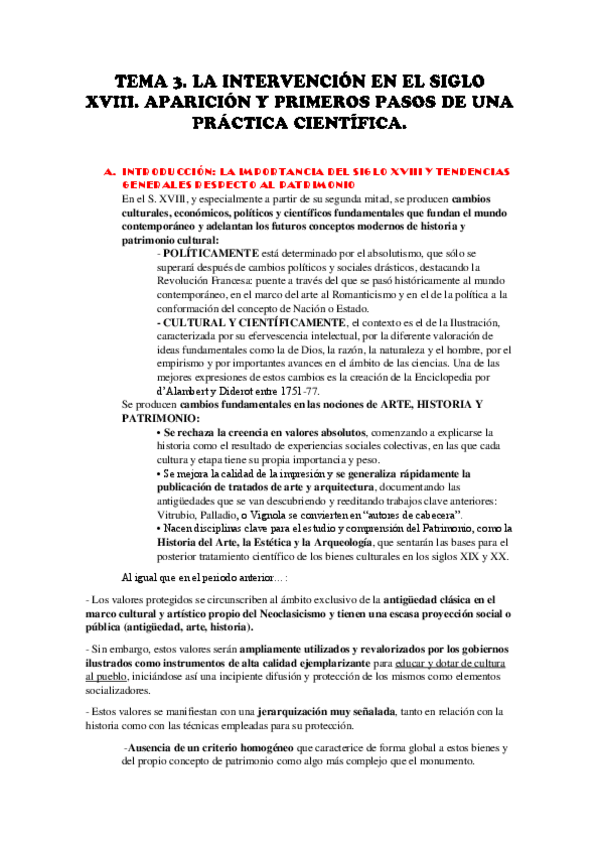 TEMA 3. LA INTERVENCIÓN EN EL SIGLO XVIII. APARICIÓN Y PRIMEROS PASOS DE UNA PRÁCTICA CIENTÍFICA.

A. INTRODUCCIÓN: LA IMPORTANCIA DEL SIGLO XVIII Y TENDENCIAS GENERALES RESPECTO AL PATRIMONIO

En el S. XVIII, y especialmente a partir de su segunda mitad, se producen cambios culturales, económicos, políticos y científicos fundamentales que fundan el mundo contemporáneo y adelantan los futuros conceptos modernos de historia y patrimonio cultural:

- POLÍTICAMENTE está determinado por el absolutismo, que sólo se superará después de cambios políticos y sociales drásticos, destacando la Revolución Francesa: puente a través del que se pasó históricamente al mundo contemporáneo, en el marco del arte al Romanticismo y en el de la política a la conformación del concepto de Nación o Estado.

- CULTURAL Y CIENTÍFICAMENTE, el contexto es el de la Ilustración, caracterizada por su efervescencia intelectual, por la diferente valoración de ideas fundamentales como la de Dios, la razón, la naturaleza y el hombre, por el empirismo y por importantes avances en el ámbito de las ciencias. Una de las mejores expresiones de estos cambios es la creación de la Enciclopedia por d'Alambert y Diderot entre 1751-77.

Se producen cambios fundamentales en las nociones de ARTE, HISTORIA Y PATRIMONIO:

• Se rechaza la creencia en valores absolutos, comenzando a explicarse la historia como el resultado de experiencias sociales colectivas, en las que cada cultura y etapa tiene su propia importancia y peso.

• Se mejora la calidad de la impresión y se generaliza rápidamente la publicación de tratados de arte y arquitectura, documentando las antigüedades que se van descubriendo y reeditando trabajos clave anteriores: Vitrubio, Palladio, o Vignola se convierten en "autores de cabecera".

• Nacen disciplinas clave para el estudio y comprensión del Patrimonio, como la Historia del Arte, la Estética y la Arqueología, que sentarán las bases para el posterior tratamiento científico de los bienes culturales en los siglos XIX y XX.

Al igual que en el periodo anterior... :

- Los valores protegidos se circunscriben al ámbito exclusivo de la antigüedad clásica en el marco cultural y artístico propio del Neoclasicismo y tienen una escasa proyección social o pública (antigüedad, arte, historia).

- Sin embargo, estos valores serán ampliamente utilizados y revalorizados por los gobiernos ilustrados como instrumentos de alta calidad ejemplarizante para educar y dotar de cultura al pueblo, iniciándose así una incipiente difusión y protección de los mismos como elementos socializadores.

- Estos valores se manifiestan con una jerarquización muy señalada, tanto en relación con la historia como con las técnicas empleadas para su protección.

-Ausencia de un criterio homogéneo que caracterice de forma global a estos bienes y del propio concepto de patrimonio como algo más complejo que el monumento.